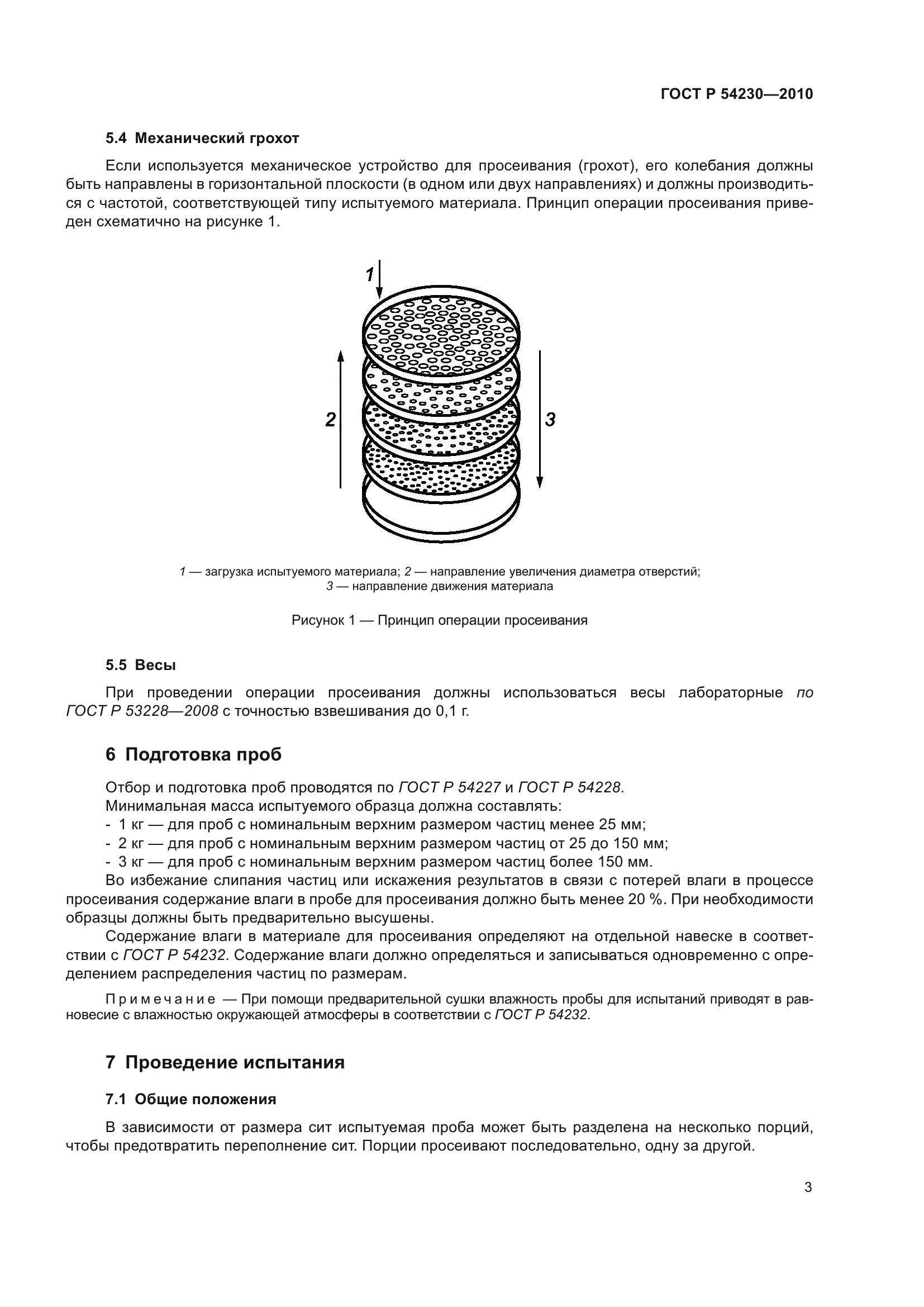 ГОСТ Р 54230—2010

5.4 Механический грохот

Если используется механическое устройство для просеивания (грохот), его колебания должны быть направлены в горизонтальной плоскости (в одном или двух направлениях) и должны производиться с частотой, соответствующей типу испытуемого материала. Принцип операции просеивания приведен схематично на рисунке 1.

1

2

3

1 — загрузка испытуемого материала; 2 — направление увеличения диаметра отверстий; 3 — направление движения материала

Рисунок 1 — Принцип операции просеивания

5.5 Весы

При проведении операции просеивания должны использоваться весы лабораторные по ГОСТ Р 53228—2008 с точностью взвешивания до 0,1 г.

6 Подготовка проб

Отбор и подготовка проб проводятся по ГОСТ Р 54227 и ГОСТ Р 54228.

Минимальная масса испытуемого образца должна составлять:

- 1 кг — для проб с номинальным верхним размером частиц менее 25 мм;
- 2 кг — для проб с номинальным верхним размером частиц от 25 до 150 мм;
- 3 кг — для проб с номинальным верхним размером частиц более 150 мм.

Во избежание слипания частиц или искажения результатов в связи с потерей влаги в процессе просеивания содержание влаги в пробе для просеивания должно быть менее 20 %. При необходимости образцы должны быть предварительно высушены.

Содержание влаги в материале для просеивания определяют на отдельной навеске в соответствии с ГОСТ Р 54232. Содержание влаги должно определяться и записываться одновременно с определением распределения частиц по размерам.

Примечание — При помощи предварительной сушки влажность пробы для испытаний приводят в равновесие с влажностью окружающей атмосферы в соответствии с ГОСТ Р 54232.

7 Проведение испытания

7.1 Общие положения

В зависимости от размера сит испытуемая проба может быть разделена на несколько порций, чтобы предотвратить переполнение сит. Порции просеивают последовательно, одну за другой.

3